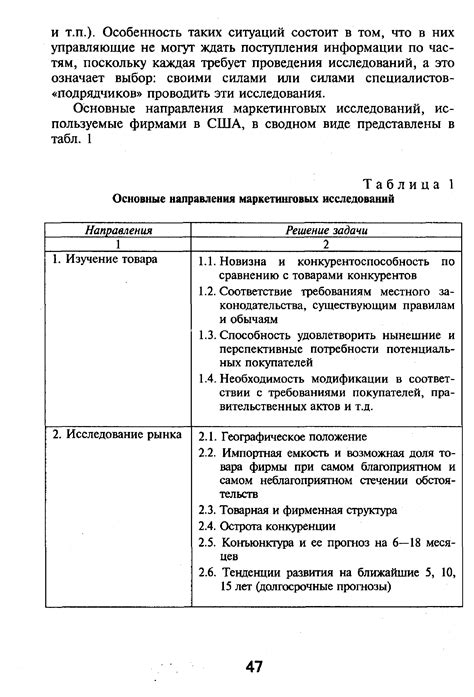 и т.п.). Особенность таких ситуаций состоит в том, что в них управляющие не могут ждать поступления информации по частям, поскольку каждая требует проведения исследований, а это означает выбор: своими силами или силами специалистов-«подрядчиков» проводить эти исследования.

Основные направления маркетинговых исследований, используемые фирмами в США, в сводном виде представлены в табл. 1

Таблица 1
Основные направления маркетинговых исследований

| Направления | Решение задачи |
|---|---|
| 1 | 2 |
| 1. Изучение товара | 1.1. Новизна и конкурентоспособность по сравнению с товарами конкурентов<br>1.2. Соответствие требованиям местного законодательства, существующим правилам и обычаям<br>1.3. Способность удовлетворить нынешние и перспективные потребности потенциальных покупателей<br>1.4. Необходимость модификации в соответствии с требованиями покупателей, правительственных актов и т.д. |
| 2. Исследование рынка | 2.1. Географическое положение<br>2.2. Импортная емкость и возможная доля товара фирмы при самом благоприятном и самом неблагоприятном стечении обстоятельств<br>2.3. Товарная и фирменная структура<br>2.4. Острота конкуренции<br>2.5. Конъюнктура и ее прогноз на 6—18 месяцев<br>2.6. Тенденции развития на ближайшие 5, 10, 15 лет (долгосрочные прогнозы) |

47